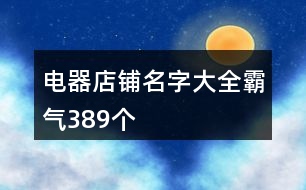 电器店铺名字大全霸气389个